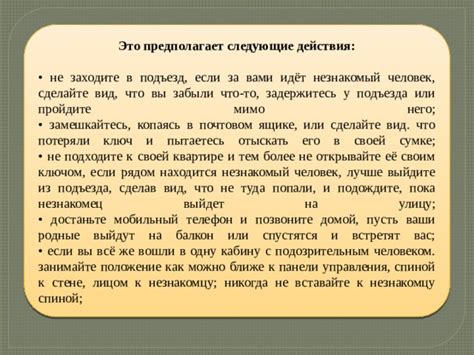 Это предполагает следующие действия:

• не заходите в подъезд, если за вами идёт незнакомый человек, сделайте вид, что вы забыли что-то, задержитесь у подъезда или пройдите мимо него;
• замешкайтесь, копаясь в почтовом ящике, или сделайте вид. что потеряли ключ и пытаетесь отыскать его в своей сумке;
• не подходите к своей квартире и тем более не открывайте её своим ключом, если рядом находится незнакомый человек, лучше выйдите из подъезда, сделав вид, что не туда попали, и подождите, пока незнакомец выйдет на улицу;
• достаньте мобильный телефон и позвоните домой, пусть ваши родные выйдут на балкон или спустятся и встретят вас;
• если вы всё же вошли в одну кабину с подозрительным человеком. занимайте положение как можно ближе к панели управления, спиной к стене, лицом к незнакомцу; никогда не вставайте к незнакомцу спиной;